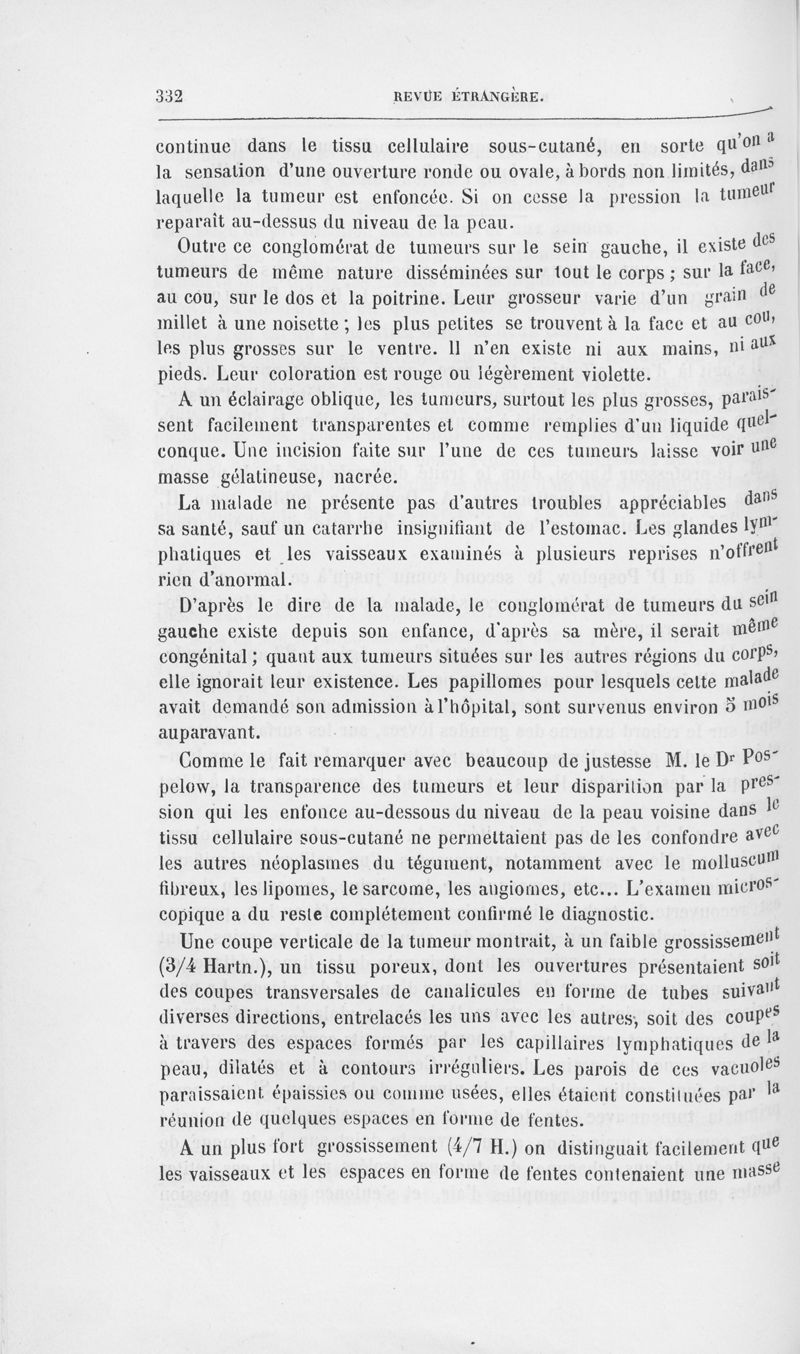 332 REVUE ÉTRANGÈRE.

continue dans le tissu cellulaire sous-cutané, en sorte qu'on a la sensation d'une ouverture ronde ou ovale, à bords non limités, dans laquelle la tumeur est enfoncée. Si on cesse la pression la tumeur reparaît au-dessus du niveau de la peau.

Outre ce conglomérat de tumeurs sur le sein gauche, il existe des tumeurs de même nature disséminées sur tout le corps ; sur la face, au cou, sur le dos et la poitrine. Leur grosseur varie d'un grain de millet à une noisette ; les plus petites se trouvent à la face et au cou, les plus grosses sur le ventre. Il n'en existe ni aux mains, ni aux pieds. Leur coloration est rouge ou légèrement violette.

A un éclairage oblique, les tumeurs, surtout les plus grosses, paraissent facilement transparentes et comme remplies d'un liquide quelconque. Une incision faite sur l'une de ces tumeurs laisse voir une masse gélatineuse, nacrée.

La malade ne présente pas d'autres troubles appréciables dans sa santé, sauf un catarrhe insignifiant de l'estomac. Les glandes lymphatiques et les vaisseaux examinés à plusieurs reprises n'offrent rien d'anormal.

D'après le dire de la malade, le conglomérat de tumeurs du sein gauche existe depuis son enfance, d'après sa mère, il serait même congénital ; quant aux tumeurs situées sur les autres régions du corps, elle ignorait leur existence. Les papillomes pour lesquels cette malade avait demandé son admission à l'hôpital, sont survenus environ 5 mois auparavant.

Comme le fait remarquer avec beaucoup de justesse M. le Dr Pospelow, la transparence des tumeurs et leur disparition par la pression qui les enfonce au-dessous du niveau de la peau voisine dans le tissu cellulaire sous-cutané ne permettaient pas de les confondre avec les autres néoplasmes du tégument, notamment avec le molluscum fibreux, les lipomes, le sarcome, les angiomes, etc... L'examen microscopique a du reste complétement confirmé le diagnostic.

Une coupe verticale de la tumeur montrait, à un faible grossissement (3/4 Hartn.), un tissu poreux, dont les ouvertures présentaient soit des coupes transversales de canalicules en forme de tubes suivant diverses directions, entrelacés les uns avec les autres, soit des coupes à travers des espaces formés par les capillaires lymphatiques de la peau, dilatés et à contours irréguliers. Les parois de ces vacuoles paraissaient épaissies ou comme usées, elles étaient constituées par la réunion de quelques espaces en forme de fentes.

A un plus fort grossissement (4/7 H.) on distinguait facilement que les vaisseaux et les espaces en forme de fentes contenaient une masse